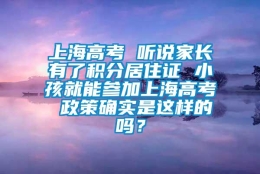 上海高考 听说家长有了积分居住证 小孩就能参加上海高考 政策确实是这样的吗？